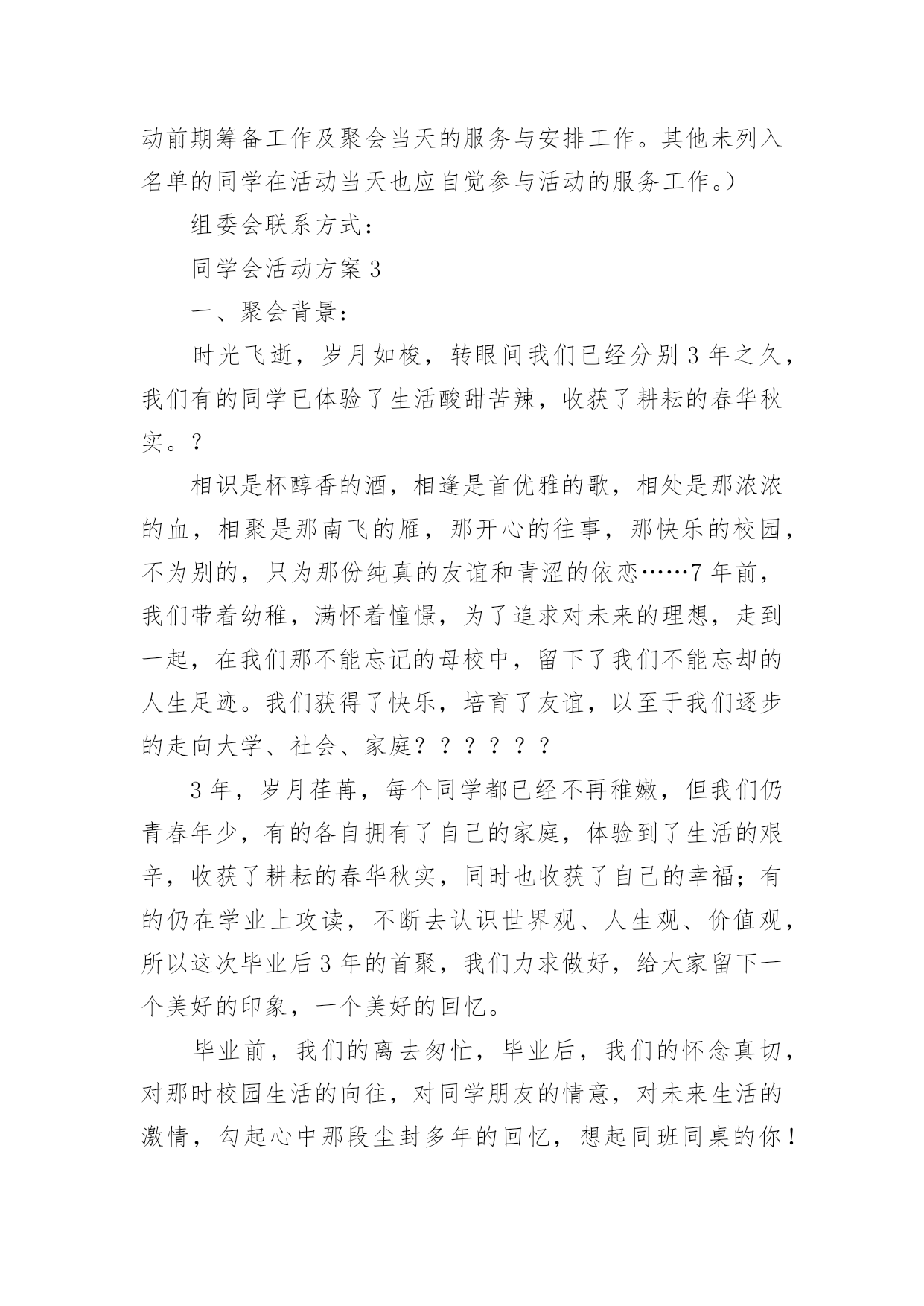 动前期筹备工作及聚会当天的服务与安排工作。其他未列入名单的同学在活动当天也应自觉参与活动的服务工作。）

组委会联系方式：

同学会活动方案 3

一、聚会背景：

时光飞逝，岁月如梭，转眼间我们已经分别 3 年之久，我们有的同学已体验了生活酸甜苦辣，收获了耕耘的春华秋实。？

相识是杯醇香的酒，相逢是首优雅的歌，相处是那浓浓的血，相聚是那南飞的雁，那开心的往事，那快乐的校园，不为别的，只为那份纯真的友谊和青涩的依恋……7 年前，我们带着幼稚，满怀着憧憬，为了追求对未来的理想，走到一起，在我们那不能忘记的母校中，留下了我们不能忘却的人生足迹。我们获得了快乐，培育了友谊，以至于我们逐步的走向大学、社会、家庭？？？？？？

3 年，岁月荏苒，每个同学都已经不再稚嫩，但我们仍青春年少，有的各自拥有了自己的家庭，体验到了生活的艰辛，收获了耕耘的春华秋实，同时也收获了自己的幸福；有的仍在学业上攻读，不断去认识世界观、人生观、价值观，所以这次毕业后 3 年的首聚，我们力求做好，给大家留下一个美好的印象，一个美好的回忆。

毕业前，我们的离去匆忙，毕业后，我们的怀念真切，对那时校园生活的向往，对同学朋友的情意，对未来生活的激情，勾起心中那段尘封多年的回忆，想起同班同桌的你！